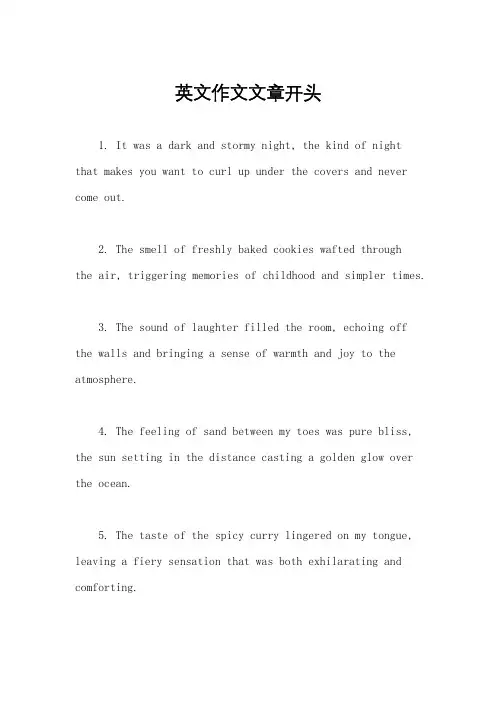 英文作文文章开头

1. It was a dark and stormy night, the kind of night that makes you want to curl up under the covers and never come out.

2. The smell of freshly baked cookies wafted through the air, triggering memories of childhood and simpler times.

3. The sound of laughter filled the room, echoing off the walls and bringing a sense of warmth and joy to the atmosphere.

4. The feeling of sand between my toes was pure bliss, the sun setting in the distance casting a golden glow over the ocean.

5. The taste of the spicy curry lingered on my tongue, leaving a fiery sensation that was both exhilarating and comforting.